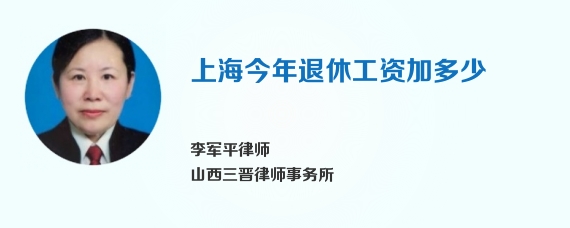 上海今年退休工资加多少

李军平律师
山西三晋律师事务所